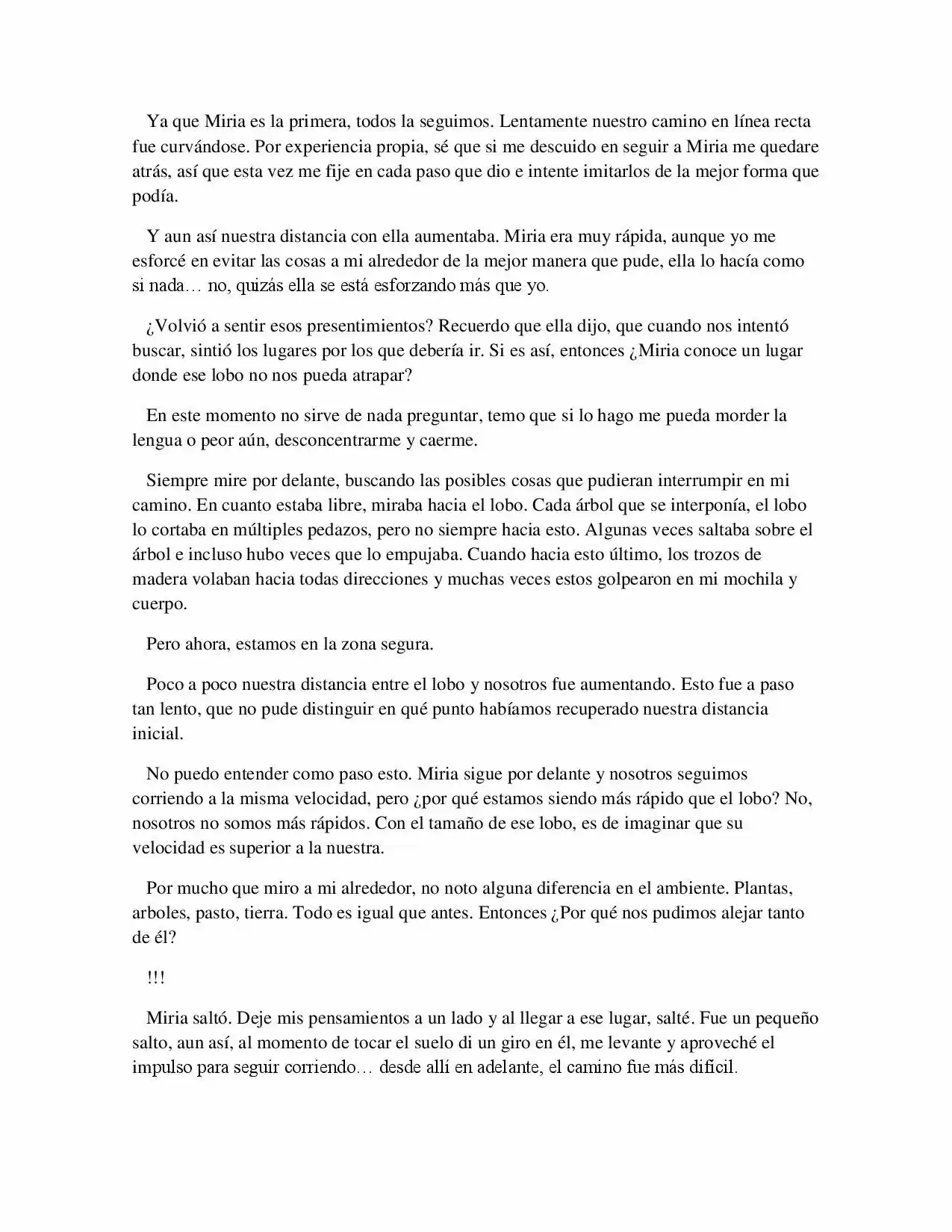 Ya que Miria es la primera, todos la seguimos. Lentamente nuestro camino en línea recta fue curvándose. Por experiencia propia, sé que si me descuido en seguir a Miria me quedare atrás, así que esta vez me fije en cada paso que dio e intente imitarlos de la mejor forma que podía.

Y aun así nuestra distancia con ella aumentaba. Miria era muy rápida, aunque yo me esforcé en evitar las cosas a mi alrededor de la mejor manera que pude, ella lo hacía como si nada… no, quizás ella se está esforzando más que yo.

¿Volvió a sentir esos presentimientos? Recuerdo que ella dijo, que cuando nos intentó buscar, sintió los lugares por los que debería ir. Si es así, entonces ¿Miria conoce un lugar donde ese lobo no nos pueda atrapar?

En este momento no sirve de nada preguntar, temo que si lo hago me pueda morder la lengua o peor aún, desconcentrarme y caerme.

Siempre mire por delante, buscando las posibles cosas que pudieran interrumpir en mi camino. En cuanto estaba libre, miraba hacia el lobo. Cada árbol que se interponía, el lobo lo cortaba en múltiples pedazos, pero no siempre hacia esto. Algunas veces saltaba sobre el árbol e incluso hubo veces que lo empujaba. Cuando hacia esto último, los trozos de madera volaban hacia todas direcciones y muchas veces estos golpearon en mi mochila y cuerpo.

Pero ahora, estamos en la zona segura.

Poco a poco nuestra distancia entre el lobo y nosotros fue aumentando. Esto fue a paso tan lento, que no pude distinguir en qué punto habíamos recuperado nuestra distancia inicial.

No puedo entender como paso esto. Miria sigue por delante y nosotros seguimos corriendo a la misma velocidad, pero ¿por qué estamos siendo más rápido que el lobo? No, nosotros no somos más rápidos. Con el tamaño de ese lobo, es de imaginar que su velocidad es superior a la nuestra.

Por mucho que miro a mi alrededor, no noto alguna diferencia en el ambiente. Plantas, arboles, pasto, tierra. Todo es igual que antes. Entonces ¿Por qué nos pudimos alejar tanto de él?

!!!

Miria saltó. Deje mis pensamientos a un lado y al llegar a ese lugar, salté. Fue un pequeño salto, aun así, al momento de tocar el suelo di un giro en él, me levante y aproveché el impulso para seguir corriendo… desde allí en adelante, el camino fue más difícil.